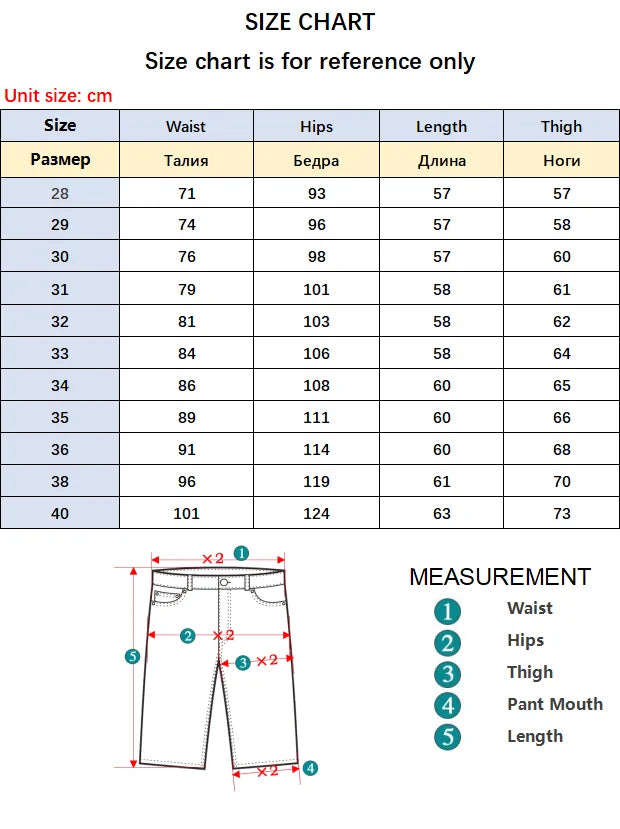 SIZE CHART

Size chart is for reference only

Unit size: cm

| Size | Waist | Hips | Length | Thigh |
|---|---|---|---|---|
| Размер | Талия | Бедра | Длина | Ноги |
| 28 | 71 | 93 | 57 | 57 |
| 29 | 74 | 96 | 57 | 58 |
| 30 | 76 | 98 | 57 | 60 |
| 31 | 79 | 101 | 58 | 61 |
| 32 | 81 | 103 | 58 | 62 |
| 33 | 84 | 106 | 58 | 64 |
| 34 | 86 | 108 | 60 | 65 |
| 35 | 89 | 111 | 60 | 66 |
| 36 | 91 | 114 | 60 | 68 |
| 38 | 96 | 119 | 61 | 70 |
| 40 | 101 | 124 | 63 | 73 |

×2 1
2 ×2
3 ×2
5
×2 4

MEASUREMENT
1 Waist
2 Hips
3 Thigh
4 Pant Mouth
5 Length